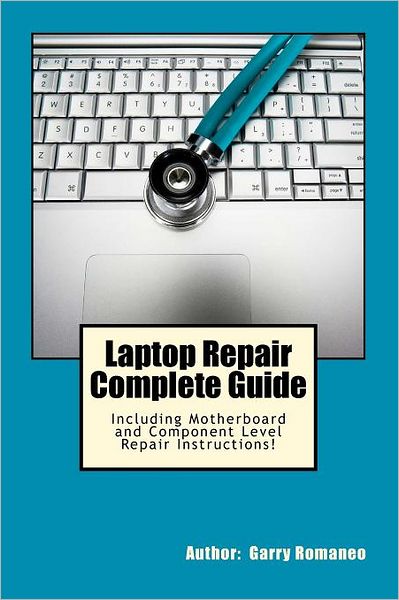 Laptop Repair Complete Guide

Including Motherboard and Component Level Repair Instructions!

Author: Garry Romaneo